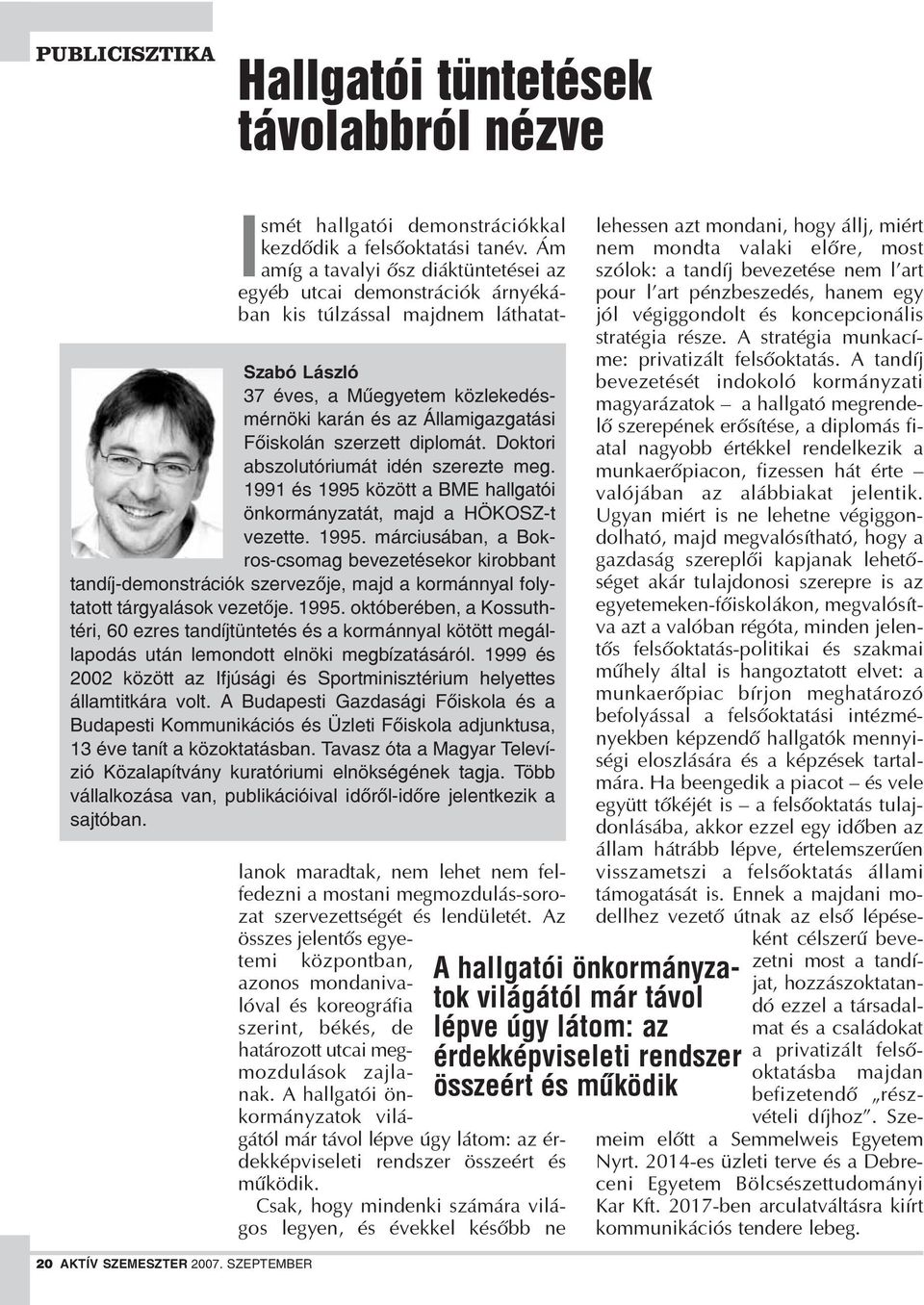 PUBLICISZTIKA

Hallgatói tüntetések távolabbról nézve

Ismét hallgatói demonstrációkkal kezdődik a felsőoktatási tanév. Ám amíg a tavalyi ősz diáktüntetései az egyéb utcai demonstrációk árnyékában kis túlzással majdnem láthatatlanok maradtak, nem lehet nem felfedezni a mostani megmozdulás-sorozat szervezettségét és lendületét. Az összes jelentős egyetemi központban, azonos mondanivalóval és koreográfia szerint, békés, de határozott utcai megmozdulások zajlanak. A hallgatói önkormányzatok világától már távol lépve úgy látom: az érdekképviseleti rendszer összeért és működik.

Csak, hogy mindenki számára világos legyen, és évekkel később ne lehessen azt mondani, hogy állj, miért nem mondta valaki előre, most szólok: a tandíj bevezetése nem l'art pour l'art pénzbeszedés, hanem egy jól végiggondolt és koncepcionális stratégia része. A stratégia munkacíme: privatizált felsőoktatás. A tandíj bevezetését indokoló kormányzati magyarázatok – a hallgató megrendelő szerepének erősítése, a diplomás fiatal nagyobb értékkel rendelkezik a munkaerőpiacon, fizessen hát érte – valójában az alábbiakat jelentik. Ugyan miért is ne lehetne végiggondolható, majd megvalósítható, hogy a gazdaság szereplői kapjanak lehetőséget akár tulajdonosi szerepre is az egyetemeken-főiskolákon, megvalósítva azt a valóban régóta, minden jelentős felsőoktatás-politikai és szakmai műhely által is hangoztatott elvet: a munkaerőpiac bírjon meghatározó befolyással a felsőoktatási intézményekben képzendő hallgatók mennyiségi eloszlására és a képzések tartalmára. Ha beengedik a piacot – és vele együtt tőkéjét is – a felsőoktatás tulajdonlásába, akkor ezzel egy időben az állam hátrább lépve, értelemszerűen visszametszi a felsőoktatás állami támogatását is. Ennek a majdani modellhez vezető útnak az első lépéseként célszerű bevezetni most a tandíjat, hozzászoktatandó ezzel a társadalmat és a családokat a privatizált felsőoktatásba majdan befizetendő „részvételi díjhoz". Szemeim előtt a Semmelweis Egyetem Nyrt. 2014-es üzleti terve és a Debreceni Egyetem Bölcsészettudományi Kar Kft. 2017-ben arculatváltásra kiírt kommunikációs tendere lebeg.

Szabó László
37 éves, a Műegyetem közlekedésmérnöki karán és az Államigazgatási Főiskolán szerzett diplomát. Doktori abszolutóriumát idén szerezte meg. 1991 és 1995 között a BME hallgatói önkormányzatát, majd a HÖKOSZ-t vezette. 1995. márciusában, a Bokros-csomag bevezetésekor kirobbant tandíj-demonstrációk szervezője, majd a kormánnyal folytatott tárgyalások vezetője. 1995. októberében, a Kossuth-téri, 60 ezres tandíjtüntetés és a kormánnyal kötött megállapodás után lemondott elnöki megbízatásáról. 1999 és 2002 között az Ifjúsági és Sportminisztérium helyettes államtitkára volt. A Budapesti Gazdasági Főiskola és a Budapesti Kommunikációs és Üzleti Főiskola adjunktusa, 13 éve tanít a közoktatásban. Tavasz óta a Magyar Televízió Közalapítvány kuratóriumi elnökségének tagja. Több vállalkozása van, publikációival időről-időre jelentkezik a sajtóban.

A hallgatói önkormányzatok világától már távol lépve úgy látom: az érdekképviseleti rendszer összeért és működik

20 AKTÍV SZEMESZTER 2007. SZEPTEMBER